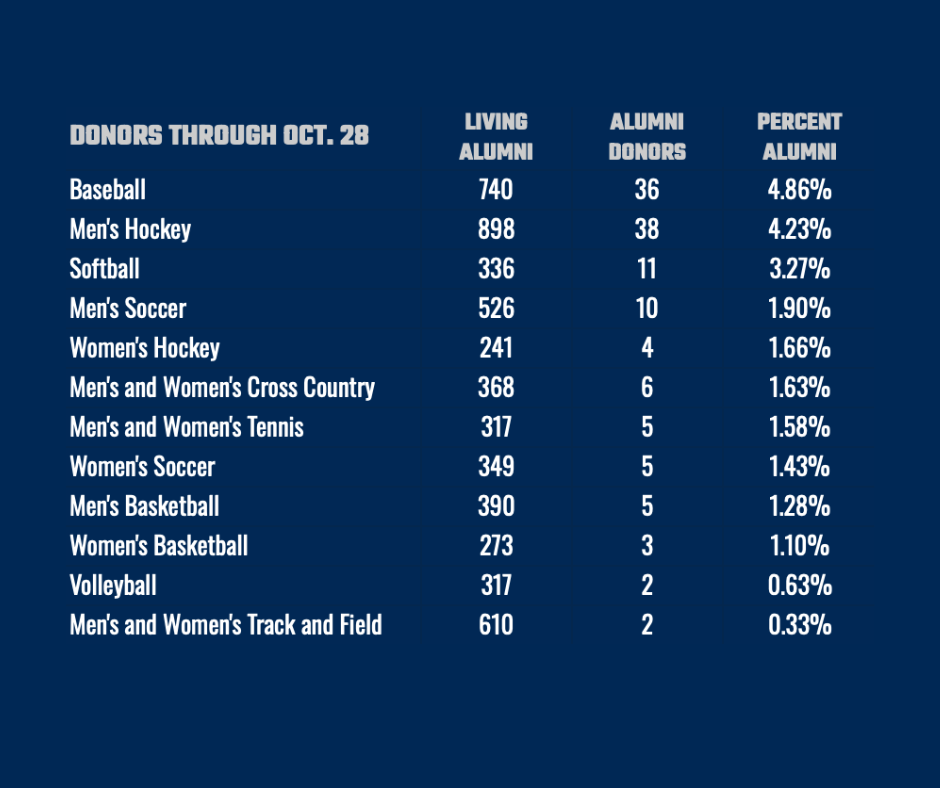 | DONORS THROUGH OCT. 28 | LIVING ALUMNI | ALUMNI DONORS | PERCENT ALUMNI |
|---|---|---|---|
| Baseball | 740 | 36 | 4.86% |
| Men's Hockey | 898 | 38 | 4.23% |
| Softball | 336 | 11 | 3.27% |
| Men's Soccer | 526 | 10 | 1.90% |
| Women's Hockey | 241 | 4 | 1.66% |
| Men's and Women's Cross Country | 368 | 6 | 1.63% |
| Men's and Women's Tennis | 317 | 5 | 1.58% |
| Women's Soccer | 349 | 5 | 1.43% |
| Men's Basketball | 390 | 5 | 1.28% |
| Women's Basketball | 273 | 3 | 1.10% |
| Volleyball | 317 | 2 | 0.63% |
| Men's and Women's Track and Field | 610 | 2 | 0.33% |